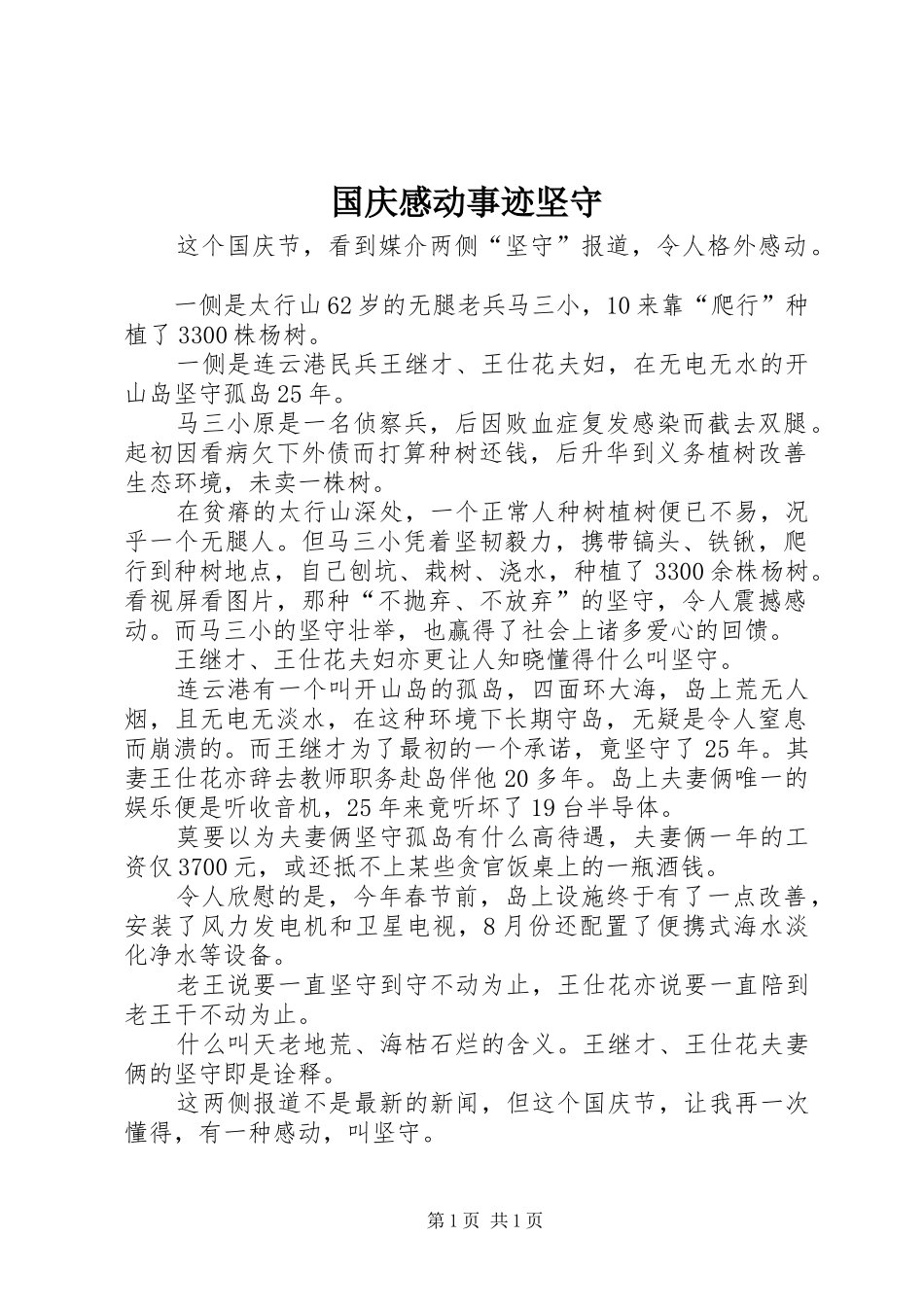 国庆感动事迹坚守

这个国庆节，看到媒介两侧“坚守”报道，令人格外感动。

一侧是太行山62岁的无腿老兵马三小，10来靠“爬行”种植了3300株杨树。

一侧是连云港民兵王继才、王仕花夫妇，在无电无水的开山岛坚守孤岛25年。

马三小原是一名侦察兵，后因败血症复发感染而截去双腿。起初因看病欠下外债而打算种树还钱，后升华到义务植树改善生态环境，未卖一株树。

在贫瘠的太行山深处，一个正常人种树植树便已不易，况乎一个无腿人。但马三小凭着坚韧毅力，携带镐头、铁锹，爬行到种树地点，自己刨坑、栽树、浇水，种植了3300余株杨树。看视屏看图片，那种“不抛弃、不放弃”的坚守，令人震撼感动。而马三小的坚守壮举，也赢得了社会上诸多爱心的回馈。

王继才、王仕花夫妇亦更让人知晓懂得什么叫坚守。

连云港有一个叫开山岛的孤岛，四面环大海，岛上荒无人烟，且无电无淡水，在这种环境下长期守岛，无疑是令人窒息而崩溃的。而王继才为了最初的一个承诺，竟坚守了25年。其妻王仕花亦辞去教师职务赴岛伴他20多年。岛上夫妻俩唯一的娱乐便是听收音机，25年来竟听坏了19台半导体。

莫要以为夫妻俩坚守孤岛有什么高待遇，夫妻俩一年的工资仅3700元，或还抵不上某些贪官饭桌上的一瓶酒钱。

令人欣慰的是，今年春节前，岛上设施终于有了一点改善，安装了风力发电机和卫星电视，8月份还配置了便携式海水淡化净水等设备。

老王说要一直坚守到守不动为止，王仕花亦说要一直陪到老王干不动为止。

什么叫天老地荒、海枯石烂的含义。王继才、王仕花夫妻俩的坚守即是诠释。

这两侧报道不是最新的新闻，但这个国庆节，让我再一次懂得，有一种感动，叫坚守。

第1页 共1页